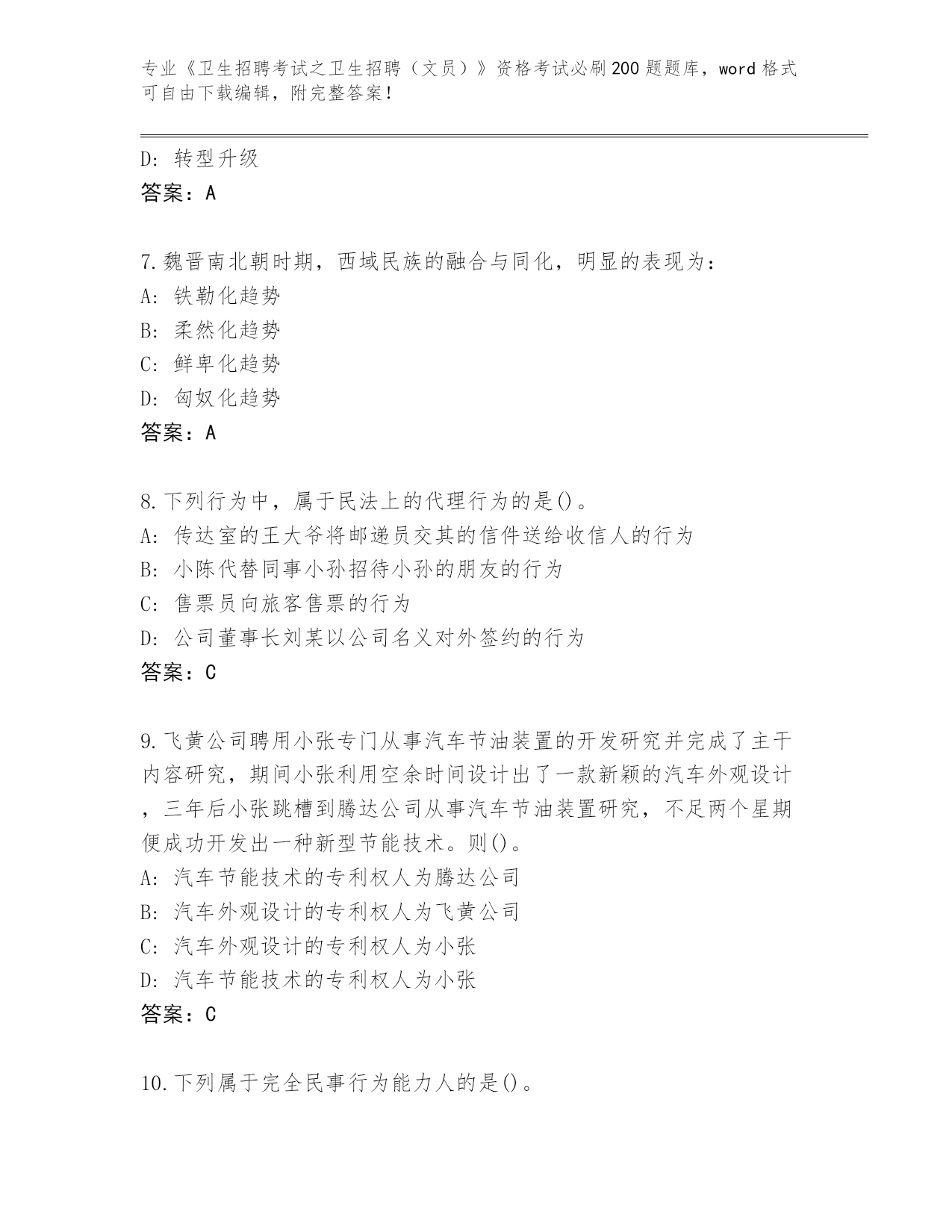 专业《卫生招聘考试之卫生招聘（文员）》资格考试必刷200题题库，word格式可自由下载编辑，附完整答案！

D: 转型升级
答案：A

7.魏晋南北朝时期，西域民族的融合与同化，明显的表现为：
A: 铁勒化趋势
B: 柔然化趋势
C: 鲜卑化趋势
D: 匈奴化趋势
答案：A

8.下列行为中，属于民法上的代理行为的是()。
A: 传达室的王大爷将邮递员交其的信件送给收信人的行为
B: 小陈代替同事小孙招待小孙的朋友的行为
C: 售票员向旅客售票的行为
D: 公司董事长刘某以公司名义对外签约的行为
答案：C

9.飞黄公司聘用小张专门从事汽车节油装置的开发研究并完成了主干内容研究，期间小张利用空余时间设计出了一款新颖的汽车外观设计，三年后小张跳槽到腾达公司从事汽车节油装置研究，不足两个星期便成功开发出一种新型节能技术。则()。
A: 汽车节能技术的专利权人为腾达公司
B: 汽车外观设计的专利权人为飞黄公司
C: 汽车外观设计的专利权人为小张
D: 汽车节能技术的专利权人为小张
答案：C

10.下列属于完全民事行为能力人的是()。